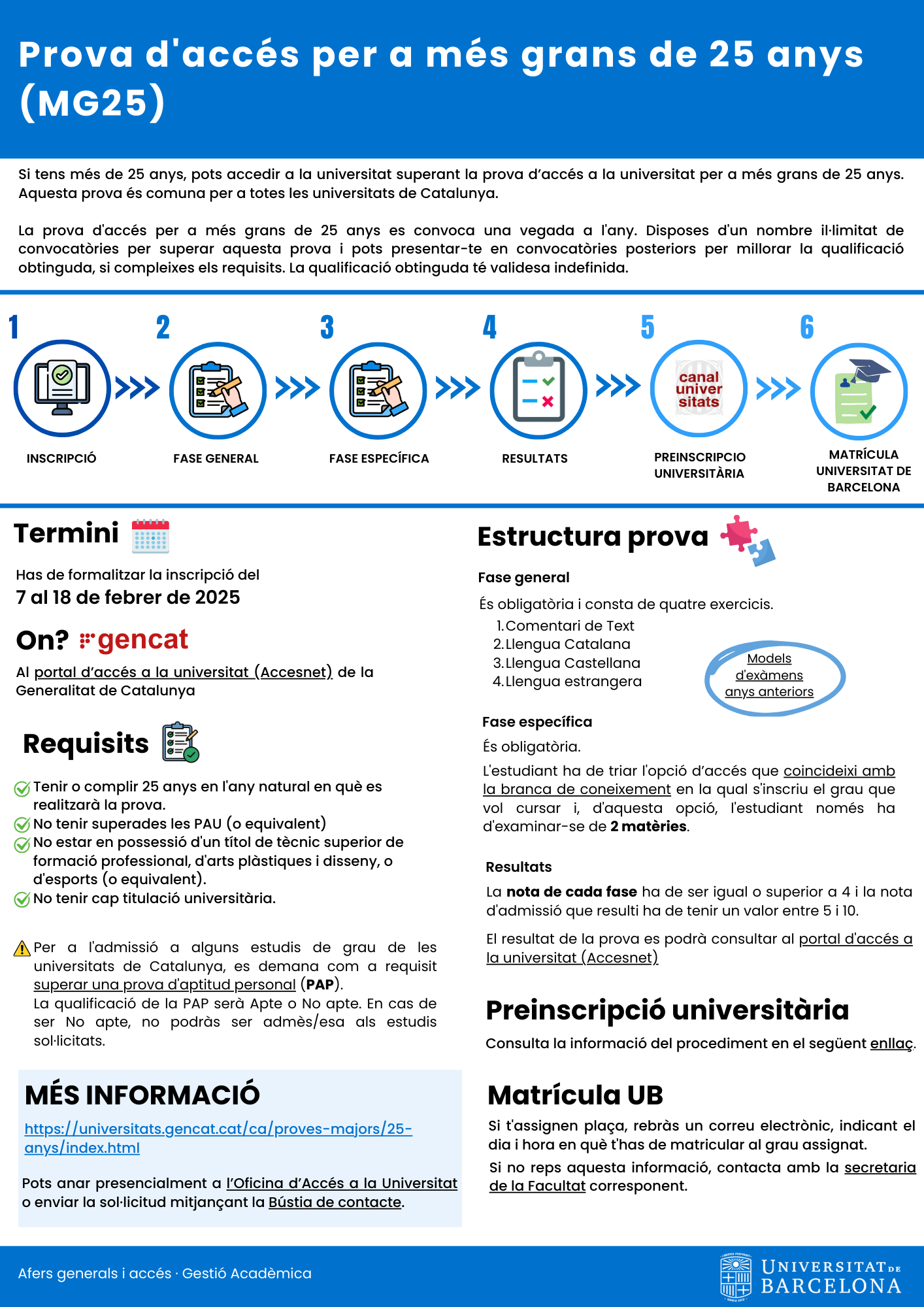 Prova d'accés per a més grans de 25 anys (MG25)

Si tens més de 25 anys, pots accedir a la universitat superant la prova d'accés a la universitat per a més grans de 25 anys. Aquesta prova és comuna per a totes les universitats de Catalunya.

La prova d'accés per a més grans de 25 anys es convoca una vegada a l'any. Disposes d'un nombre il·limitat de convocatòries per superar aquesta prova i pots presentar-te en convocatòries posteriors per millorar la qualificació obtinguda, si compleixes els requisits. La qualificació obtinguda té validesa indefinida.

1 INSCRIPCIÓ
2 FASE GENERAL
3 FASE ESPECÍFICA
4 RESULTATS
5 canal univer sitats PREINSCRIPCIO UNIVERSITÀRIA
6 MATRÍCULA UNIVERSITAT DE BARCELONA

Termini

Has de formalitzar la inscripció del
7 al 18 de febrer de 2025

On? gencat

Al portal d'accés a la universitat (Accesnet) de la Generalitat de Catalunya

Requisits

Tenir o complir 25 anys en l'any natural en què es realitzarà la prova.
No tenir superades les PAU (o equivalent)
No estar en possessió d'un títol de tècnic superior de formació professional, d'arts plàstiques i disseny, o d'esports (o equivalent).
No tenir cap titulació universitària.

Per a l'admissió a alguns estudis de grau de les universitats de Catalunya, es demana com a requisit superar una prova d'aptitud personal (PAP).
La qualificació de la PAP serà Apte o No apte. En cas de ser No apte, no podràs ser admès/esa als estudis sol·licitats.

MÉS INFORMACIÓ

https://universitats.gencat.cat/ca/proves-majors/25-anys/index.html

Pots anar presencialment a l'Oficina d'Accés a la Universitat o enviar la sol·licitud mitjançant la Bústia de contacte.

Estructura prova

Fase general

És obligatòria i consta de quatre exercicis.
1. Comentari de Text
2. Llengua Catalana
3. Llengua Castellana
4. Llengua estrangera

Models d'exàmens anys anteriors

Fase específica

És obligatòria.

L'estudiant ha de triar l'opció d'accés que coincideixi amb la branca de coneixement en la qual s'inscriu el grau que vol cursar i, d'aquesta opció, l'estudiant només ha d'examinar-se de 2 matèries.

Resultats

La nota de cada fase ha de ser igual o superior a 4 i la nota d'admissió que resulti ha de tenir un valor entre 5 i 10.

El resultat de la prova es podrà consultar al portal d'accés a la universitat (Accesnet)

Preinscripció universitària

Consulta la informació del procediment en el següent enllaç.

Matrícula UB

Si t'assignen plaça, rebràs un correu electrònic, indicant el dia i hora en què t'has de matricular al grau assignat.

Si no reps aquesta informació, contacta amb la secretaria de la Facultat corresponent.

Afers generals i accés · Gestió Acadèmica

UNIVERSITAT DE BARCELONA